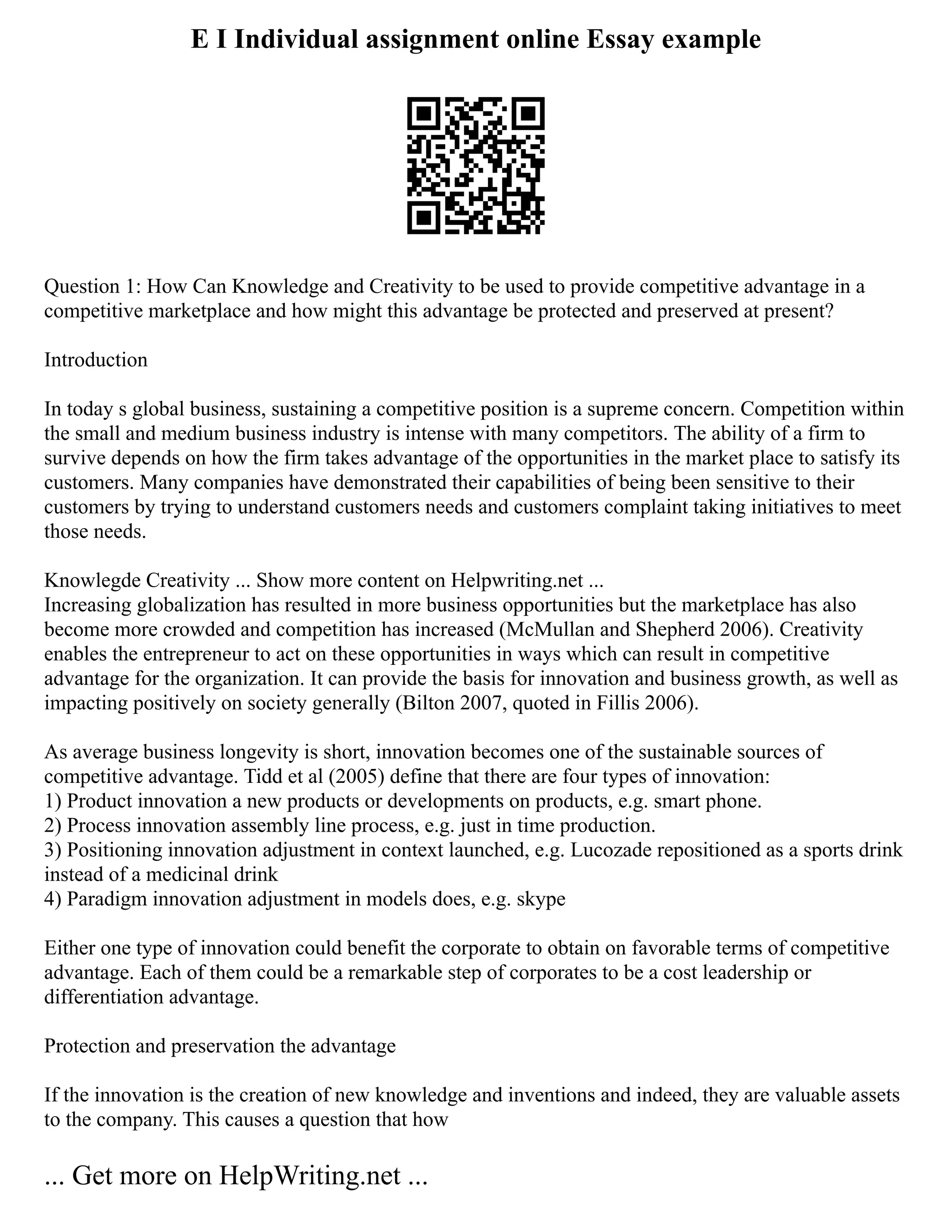 E I Individual assignment online Essay example

Question 1: How Can Knowledge and Creativity to be used to provide competitive advantage in a competitive marketplace and how might this advantage be protected and preserved at present?

Introduction

In today s global business, sustaining a competitive position is a supreme concern. Competition within the small and medium business industry is intense with many competitors. The ability of a firm to survive depends on how the firm takes advantage of the opportunities in the market place to satisfy its customers. Many companies have demonstrated their capabilities of being been sensitive to their customers by trying to understand customers needs and customers complaint taking initiatives to meet those needs.

Knowlegde Creativity ... Show more content on Helpwriting.net ...
Increasing globalization has resulted in more business opportunities but the marketplace has also become more crowded and competition has increased (McMullan and Shepherd 2006). Creativity enables the entrepreneur to act on these opportunities in ways which can result in competitive advantage for the organization. It can provide the basis for innovation and business growth, as well as impacting positively on society generally (Bilton 2007, quoted in Fillis 2006).

As average business longevity is short, innovation becomes one of the sustainable sources of competitive advantage. Tidd et al (2005) define that there are four types of innovation:
1) Product innovation a new products or developments on products, e.g. smart phone.
2) Process innovation assembly line process, e.g. just in time production.
3) Positioning innovation adjustment in context launched, e.g. Lucozade repositioned as a sports drink instead of a medicinal drink
4) Paradigm innovation adjustment in models does, e.g. skype

Either one type of innovation could benefit the corporate to obtain on favorable terms of competitive advantage. Each of them could be a remarkable step of corporates to be a cost leadership or differentiation advantage.

Protection and preservation the advantage

If the innovation is the creation of new knowledge and inventions and indeed, they are valuable assets to the company. This causes a question that how

... Get more on HelpWriting.net ...